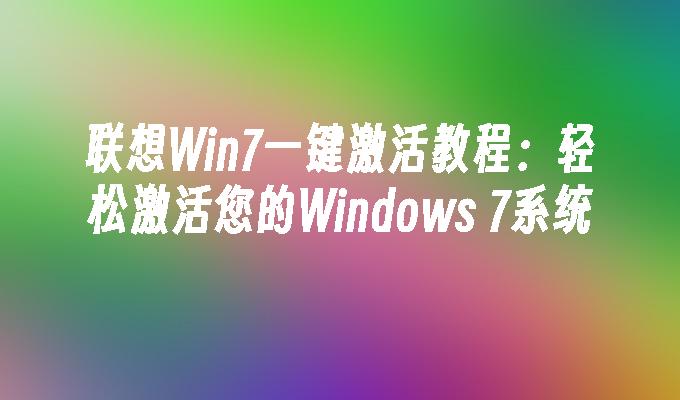 联想Win7一键激活教程：轻松激活您的Windows 7系统